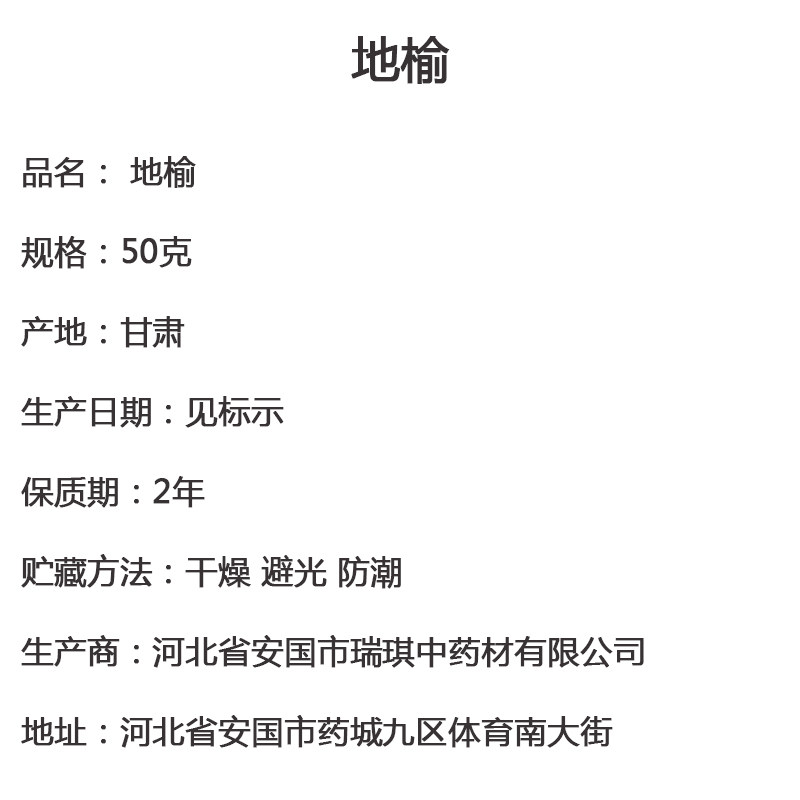 地榆

品名：地榆

规格：50克

产地：甘肃

生产日期：见标示

保质期：2年

贮藏方法：干燥 避光 防潮

生产商：河北省安国市瑞琪中药材有限公司

地址：河北省安国市药城九区体育南大街